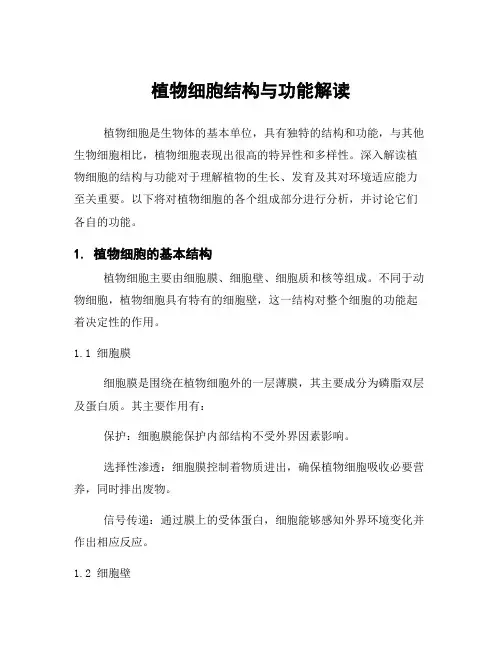 植物细胞结构与功能解读

植物细胞是生物体的基本单位，具有独特的结构和功能，与其他生物细胞相比，植物细胞表现出很高的特异性和多样性。深入解读植物细胞的结构与功能对于理解植物的生长、发育及其对环境适应能力至关重要。以下将对植物细胞的各个组成部分进行分析，并讨论它们各自的功能。

1. 植物细胞的基本结构

植物细胞主要由细胞膜、细胞壁、细胞质和核等组成。不同于动物细胞，植物细胞具有特有的细胞壁，这一结构对整个细胞的功能起着决定性的作用。

1.1 细胞膜

细胞膜是围绕在植物细胞外的一层薄膜，其主要成分为磷脂双层及蛋白质。其主要作用有：

保护：细胞膜能保护内部结构不受外界因素影响。

选择性渗透：细胞膜控制着物质进出，确保植物细胞吸收必要营养，同时排出废物。

信号传递：通过膜上的受体蛋白，细胞能够感知外界环境变化并作出相应反应。

1.2 细胞壁